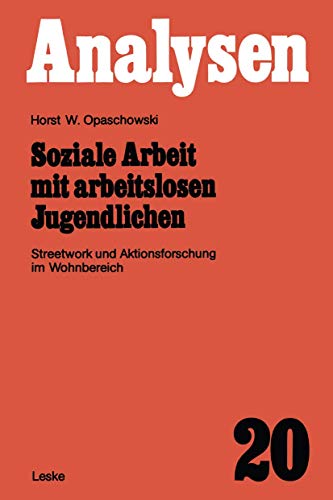 Analysen

Horst W. Opaschowski

Soziale Arbeit mit arbeitslosen Jugendlichen

Streetwork und Aktionsforschung im Wohnbereich

20

Leske